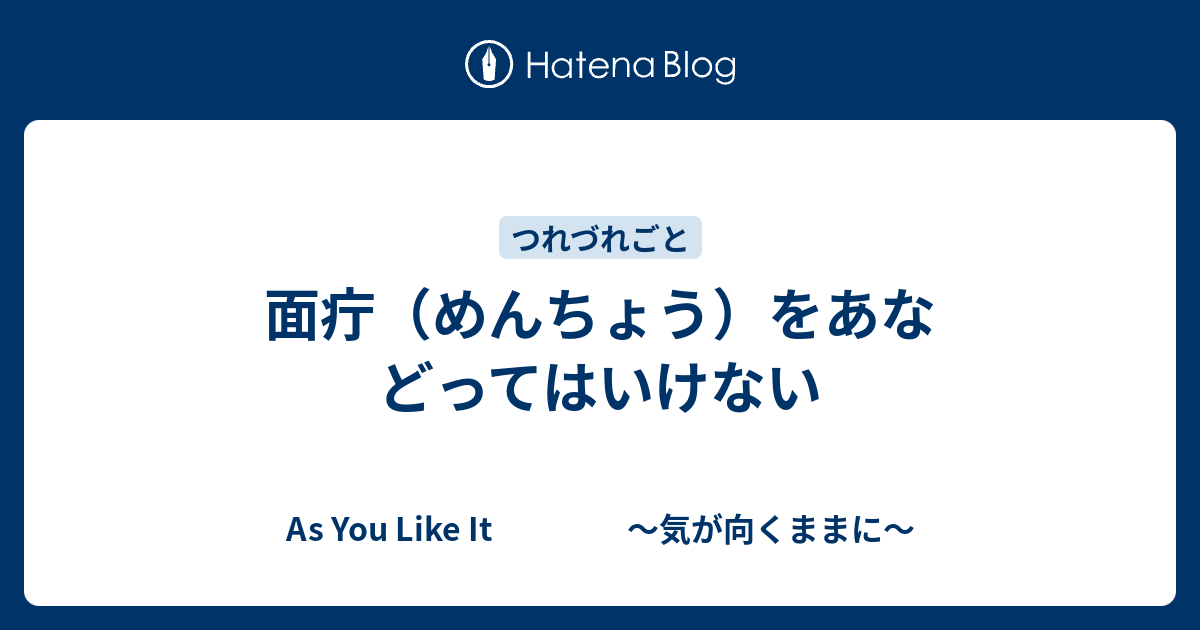 Hatena Blog

つれづれごと

面疔（めんちょう）をあなどってはいけない

As You Like It　　〜気が向くままに〜